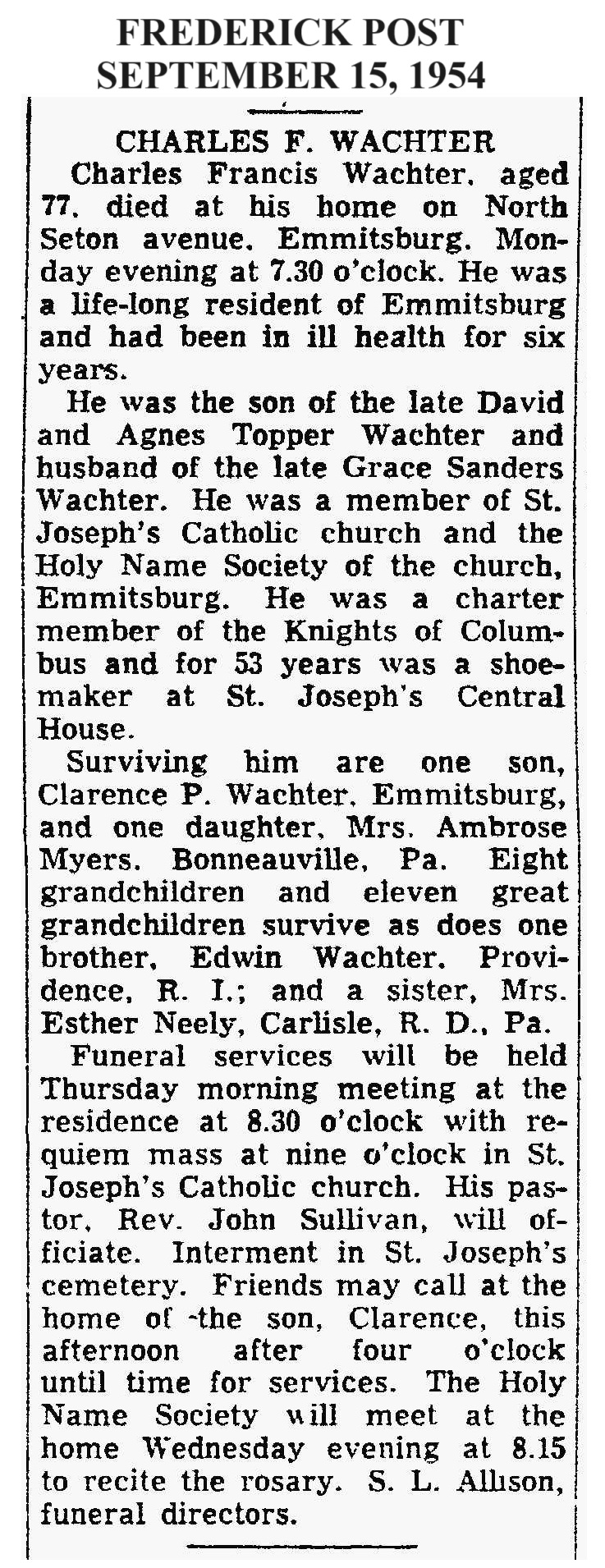 FREDERICK POST
SEPTEMBER 15, 1954

CHARLES F. WACHTER

Charles Francis Wachter, aged 77, died at his home on North Seton avenue, Emmitsburg, Monday evening at 7.30 o'clock. He was a life-long resident of Emmitsburg and had been in ill health for six years.

He was the son of the late David and Agnes Topper Wachter and husband of the late Grace Sanders Wachter. He was a member of St. Joseph's Catholic church and the Holy Name Society of the church, Emmitsburg. He was a charter member of the Knights of Columbus and for 53 years was a shoemaker at St. Joseph's Central House.

Surviving him are one son, Clarence P. Wachter, Emmitsburg, and one daughter, Mrs. Ambrose Myers, Bonneauville, Pa. Eight grandchildren and eleven great grandchildren survive as does one brother, Edwin Wachter, Providence, R. I.; and a sister, Mrs. Esther Neely, Carlisle, R. D., Pa.

Funeral services will be held Thursday morning meeting at the residence at 8.30 o'clock with requiem mass at nine o'clock in St. Joseph's Catholic church. His pastor, Rev. John Sullivan, will officiate. Interment in St. Joseph's cemetery. Friends may call at the home of the son, Clarence, this afternoon after four o'clock until time for services. The Holy Name Society will meet at the home Wednesday evening at 8.15 to recite the rosary. S. L. Allison, funeral directors.